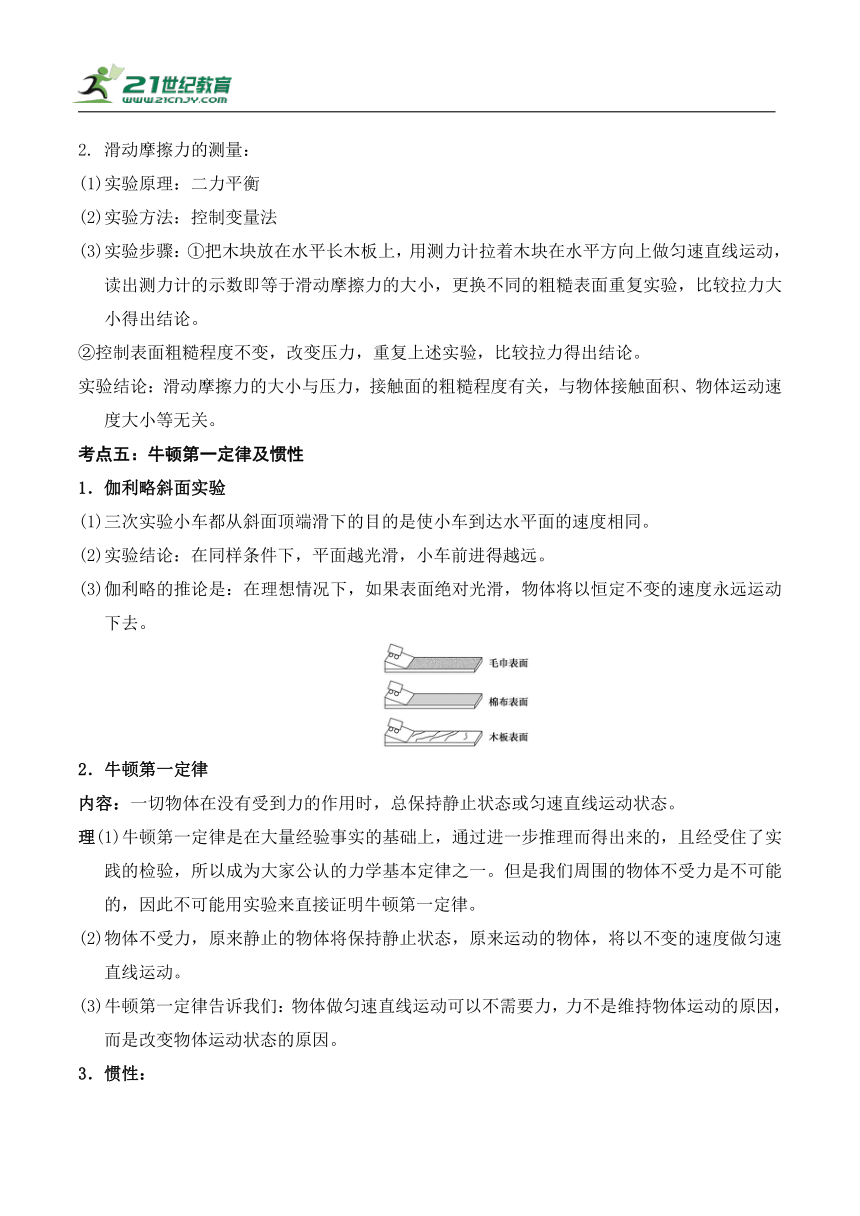 21世纪教育
www.21cnjy.com

2. 滑动摩擦力的测量：
⑴实验原理：二力平衡
⑵实验方法：控制变量法
⑶实验步骤：①把木块放在水平长木板上，用测力计拉着木块在水平方向上做匀速直线运动，读出测力计的示数即等于滑动摩擦力的大小，更换不同的粗糙表面重复实验，比较拉力大小得出结论。
②控制表面粗糙程度不变，改变压力，重复上述实验，比较拉力得出结论。
实验结论：滑动摩擦力的大小与压力，接触面的粗糙程度有关，与物体接触面积、物体运动速度大小等无关。

考点五：牛顿第一定律及惯性
1．伽利略斜面实验
⑴三次实验小车都从斜面顶端滑下的目的是使小车到达水平面的速度相同。
⑵实验结论：在同样条件下，平面越光滑，小车前进得越远。
⑶伽利略的推论是：在理想情况下，如果表面绝对光滑，物体将以恒定不变的速度永远运动下去。

毛巾表面
棉布表面
木板表面

2．牛顿第一定律
内容：一切物体在没有受到力的作用时，总保持静止状态或匀速直线运动状态。
理⑴牛顿第一定律是在大量经验事实的基础上，通过进一步推理而得出来的，且经受住了实践的检验，所以成为大家公认的力学基本定律之一。但是我们周围的物体不受力是不可能的，因此不可能用实验来直接证明牛顿第一定律。
⑵物体不受力，原来静止的物体将保持静止状态，原来运动的物体，将以不变的速度做匀速直线运动。
⑶牛顿第一定律告诉我们：物体做匀速直线运动可以不需要力，力不是维持物体运动的原因，而是改变物体运动状态的原因。
3．惯性：